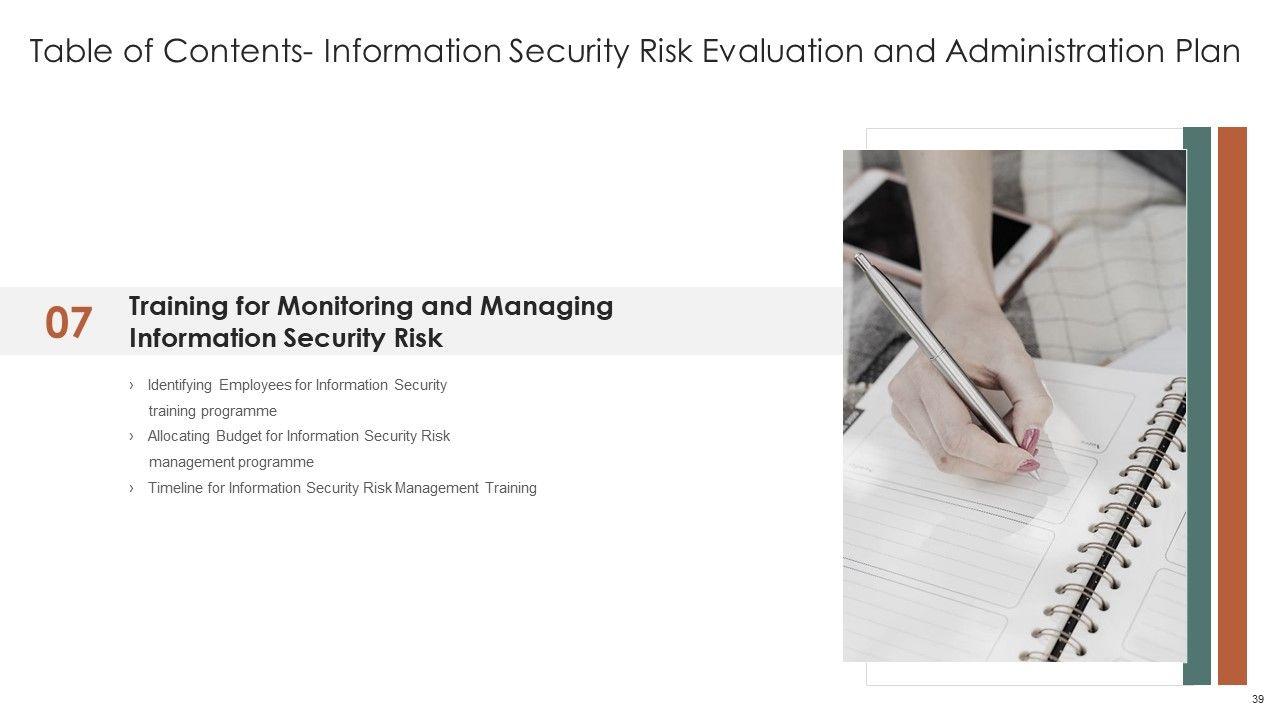 Table of Contents- Information Security Risk Evaluation and Administration Plan

07

Training for Monitoring and Managing Information Security Risk

› Identifying Employees for Information Security training programme

› Allocating Budget for Information Security Risk management programme

› Timeline for Information Security Risk Management Training

39